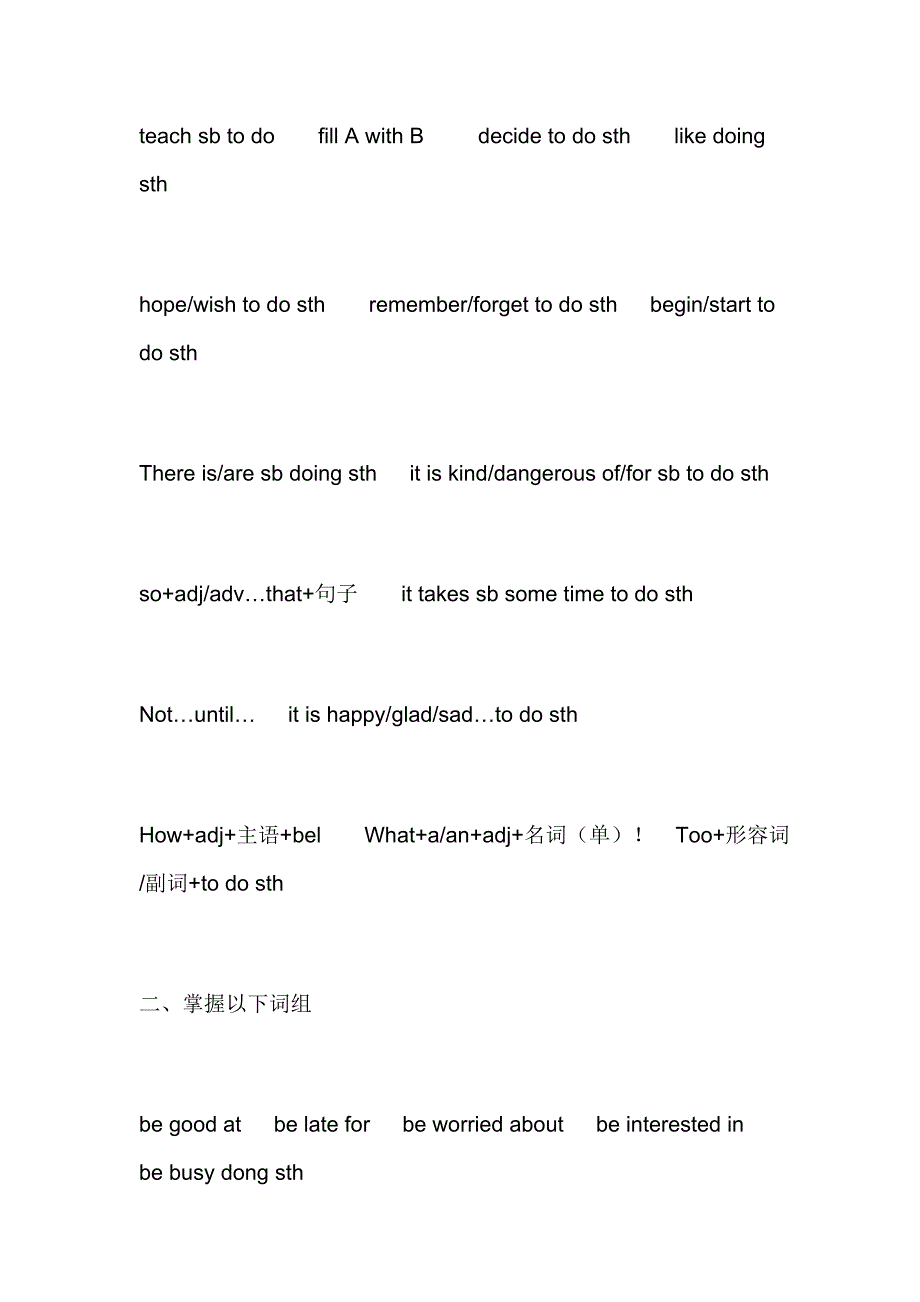 teach sb to do fill A with B decide to do sth like doing sth

hope/wish to do sth remember/forget to do sth begin/start to do sth

There is/are sb doing sth it is kind/dangerous of/for sb to do sth

so+adj/adv…that+句子 it takes sb some time to do sth

Not…until… it is happy/glad/sad…to do sth

How+adj+主语+bel What+a/an+adj+名词（单）！ Too+形容词/副词+to do sth

二、掌握以下词组

be good at be late for be worried about be interested in be busy dong sth